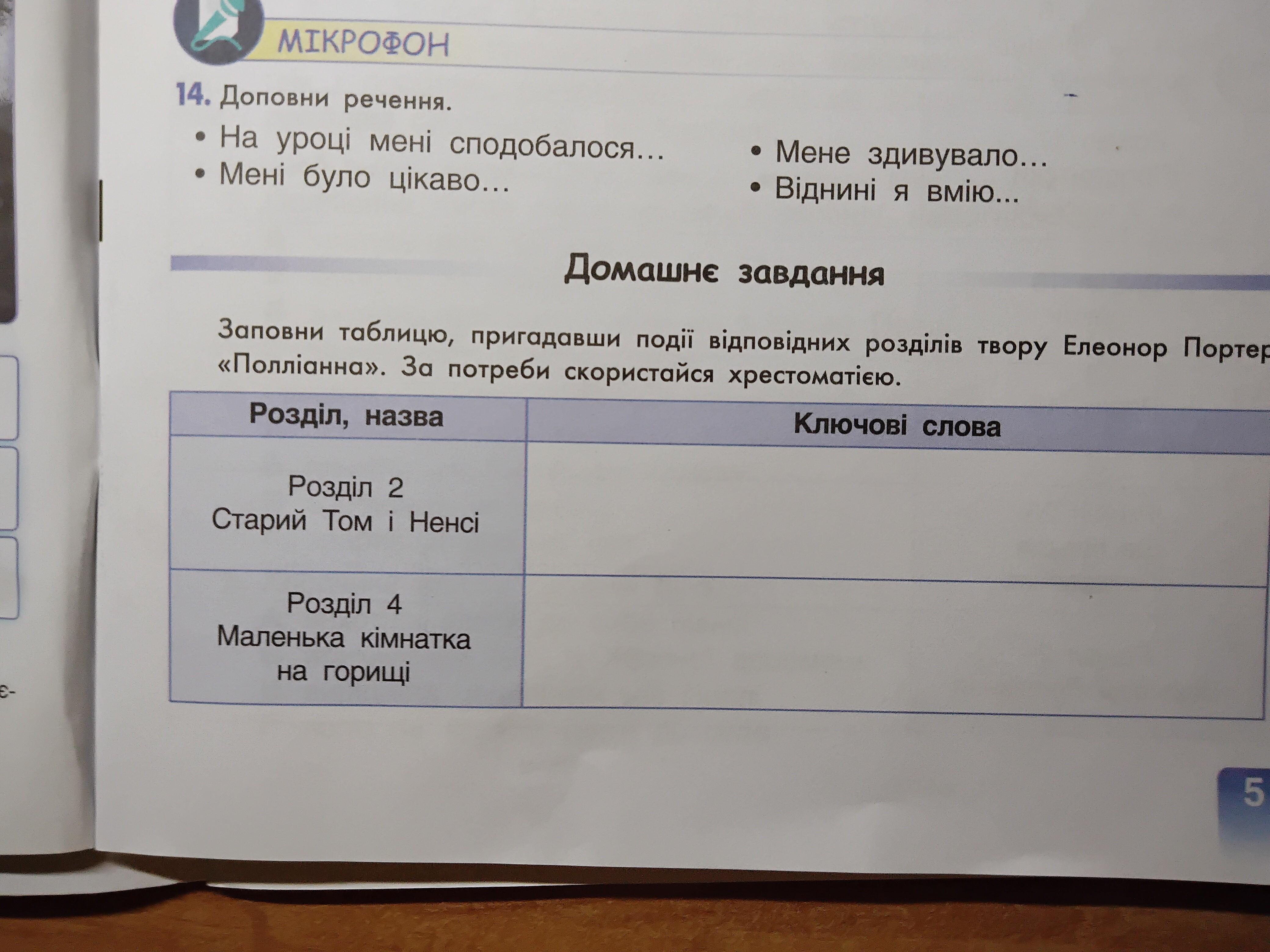 МІКРОФОН

14. Доповни речення.

• На уроці мені сподобалося...
• Мені було цікаво...

• Мене здивувало...
• Віднині я вмію...

Домашнє завдання

Заповни таблицю, пригадавши події відповідних розділів твору Елеонор Портер «Полліанна». За потреби скористайся хрестоматією.

| Розділ, назва | Ключові слова |
|---|---|
| Розділ 2 Старий Том і Ненсі | |
| Розділ 4 Маленька кімнатка на горищі | |

5